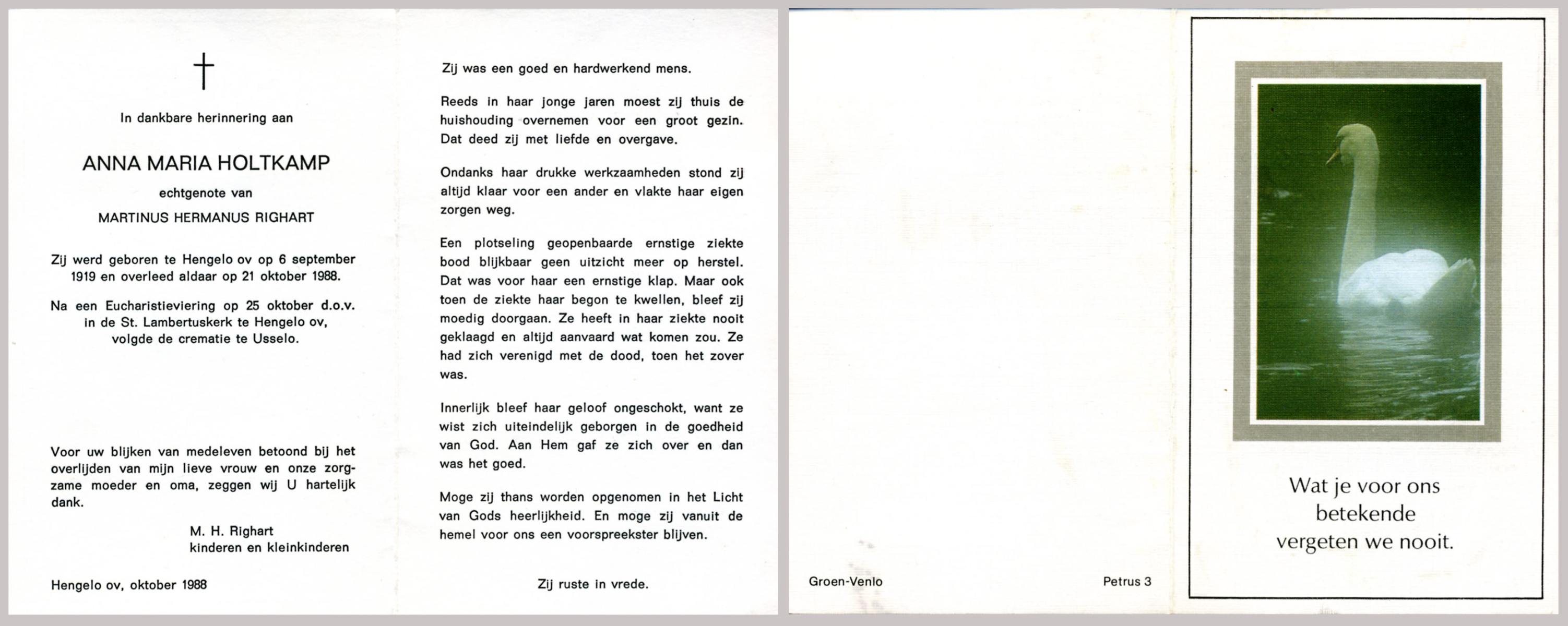 In dankbare herinnering aan

ANNA MARIA HOLTKAMP

echtgenote van

MARTINUS HERMANUS RIGHART

Zij werd geboren te Hengelo ov op 6 september 1919 en overleed aldaar op 21 oktober 1988.

Na een Eucharistieviering op 25 oktober d.o.v. in de St. Lambertuskerk te Hengelo ov, volgde de crematie te Usselo.

Voor uw blijken van medeleven betoond bij het overlijden van mijn lieve vrouw en onze zorgzame moeder en oma, zeggen wij U hartelijk dank.

M. H. Righart
kinderen en kleinkinderen

Hengelo ov, oktober 1988

Zij was een goed en hardwerkend mens.

Reeds in haar jonge jaren moest zij thuis de huishouding overnemen voor een groot gezin. Dat deed zij met liefde en overgave.

Ondanks haar drukke werkzaamheden stond zij altijd klaar voor een ander en vlakte haar eigen zorgen weg.

Een plotseling geopenbaarde ernstige ziekte bood blijkbaar geen uitzicht meer op herstel. Dat was voor haar een ernstige klap. Maar ook toen de ziekte haar begon te kwellen, bleef zij moedig doorgaan. Ze heeft in haar ziekte nooit geklaagd en altijd aanvaard wat komen zou. Ze had zich verenigd met de dood, toen het zover was.

Innerlijk bleef haar geloof ongeschokt, want ze wist zich uiteindelijk geborgen in de goedheid van God. Aan Hem gaf ze zich over en dan was het goed.

Moge zij thans worden opgenomen in het Licht van Gods heerlijkheid. En moge zij vanuit de hemel voor ons een voorspreekster blijven.

Zij ruste in vrede.

Groen-Venlo

Petrus 3

Wat je voor ons betekende vergeten we nooit.